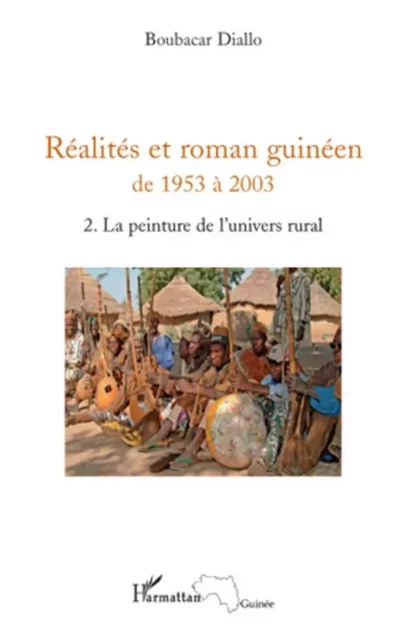 Boubacar Diallo

Réalités et roman guinéen
de 1953 à 2003

2. La peinture de l'univers rural

L'Harmattan
Guinée